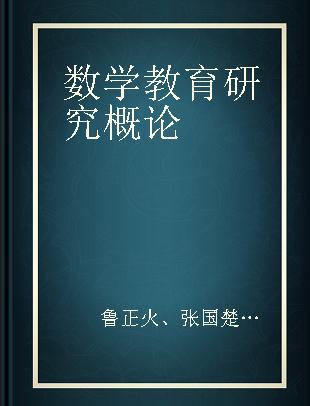 数学教育研究概论

鲁正火、张国楚…